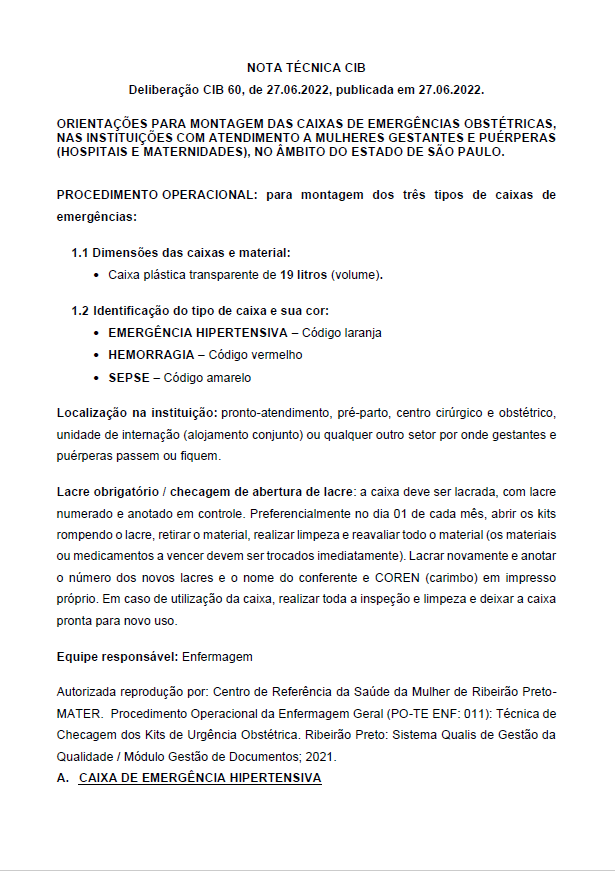 NOTA TÉCNICA CIB

Deliberação CIB 60, de 27.06.2022, publicada em 27.06.2022.

ORIENTAÇÕES PARA MONTAGEM DAS CAIXAS DE EMERGÊNCIAS OBSTÉTRICAS, NAS INSTITUIÇÕES COM ATENDIMENTO A MULHERES GESTANTES E PUÉRPERAS (HOSPITAIS E MATERNIDADES), NO ÂMBITO DO ESTADO DE SÃO PAULO.

PROCEDIMENTO OPERACIONAL: para montagem dos três tipos de caixas de emergências:

1.1 Dimensões das caixas e material:
• Caixa plástica transparente de 19 litros (volume).

1.2 Identificação do tipo de caixa e sua cor:
• EMERGÊNCIA HIPERTENSIVA – Código laranja
• HEMORRAGIA – Código vermelho
• SEPSE – Código amarelo

Localização na instituição: pronto-atendimento, pré-parto, centro cirúrgico e obstétrico, unidade de internação (alojamento conjunto) ou qualquer outro setor por onde gestantes e puérperas passem ou fiquem.

Lacre obrigatório / checagem de abertura de lacre: a caixa deve ser lacrada, com lacre numerado e anotado em controle. Preferencialmente no dia 01 de cada mês, abrir os kits rompendo o lacre, retirar o material, realizar limpeza e reavaliar todo o material (os materiais ou medicamentos a vencer devem ser trocados imediatamente). Lacrar novamente e anotar o número dos novos lacres e o nome do conferente e COREN (carimbo) em impresso próprio. Em caso de utilização da caixa, realizar toda a inspeção e limpeza e deixar a caixa pronta para novo uso.

Equipe responsável: Enfermagem

Autorizada reprodução por: Centro de Referência da Saúde da Mulher de Ribeirão Preto-MATER. Procedimento Operacional da Enfermagem Geral (PO-TE ENF: 011): Técnica de Checagem dos Kits de Urgência Obstétrica. Ribeirão Preto: Sistema Qualis de Gestão da Qualidade / Módulo Gestão de Documentos; 2021.

A. CAIXA DE EMERGÊNCIA HIPERTENSIVA